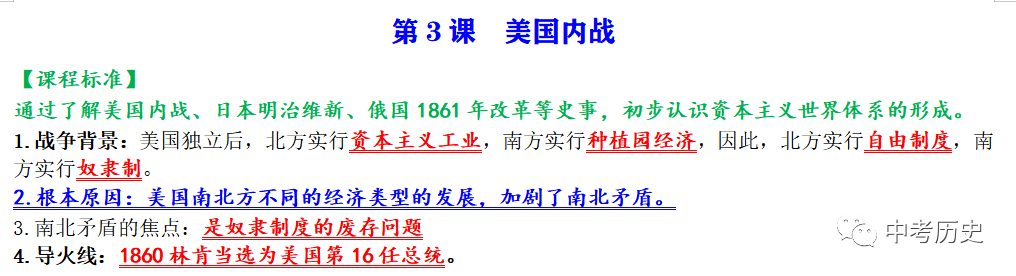 第 3 课　美国内战

【课程标准】

通过了解美国内战、日本明治维新、俄国 1861 年改革等史事，初步认识资本主义世界体系的形成。

1. 战争背景：美国独立后，北方实行资本主义工业，南方实行种植园经济，因此，北方实行自由制度，南方实行奴隶制。

2. 根本原因：美国南北方不同的经济类型的发展，加剧了南北矛盾。

3. 南北矛盾的焦点：是奴隶制度的废存问题

4. 导火线：1860 林肯当选为美国第 16 任总统。

中考历史